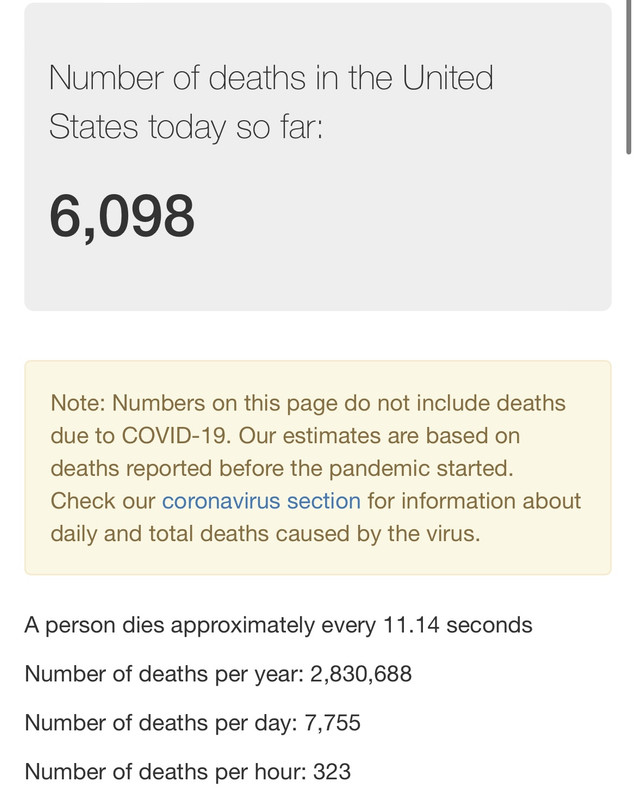 Number of deaths in the United States today so far:

6,098

Note: Numbers on this page do not include deaths due to COVID-19. Our estimates are based on deaths reported before the pandemic started. Check our coronavirus section for information about daily and total deaths caused by the virus.

A person dies approximately every 11.14 seconds

Number of deaths per year: 2,830,688

Number of deaths per day: 7,755

Number of deaths per hour: 323